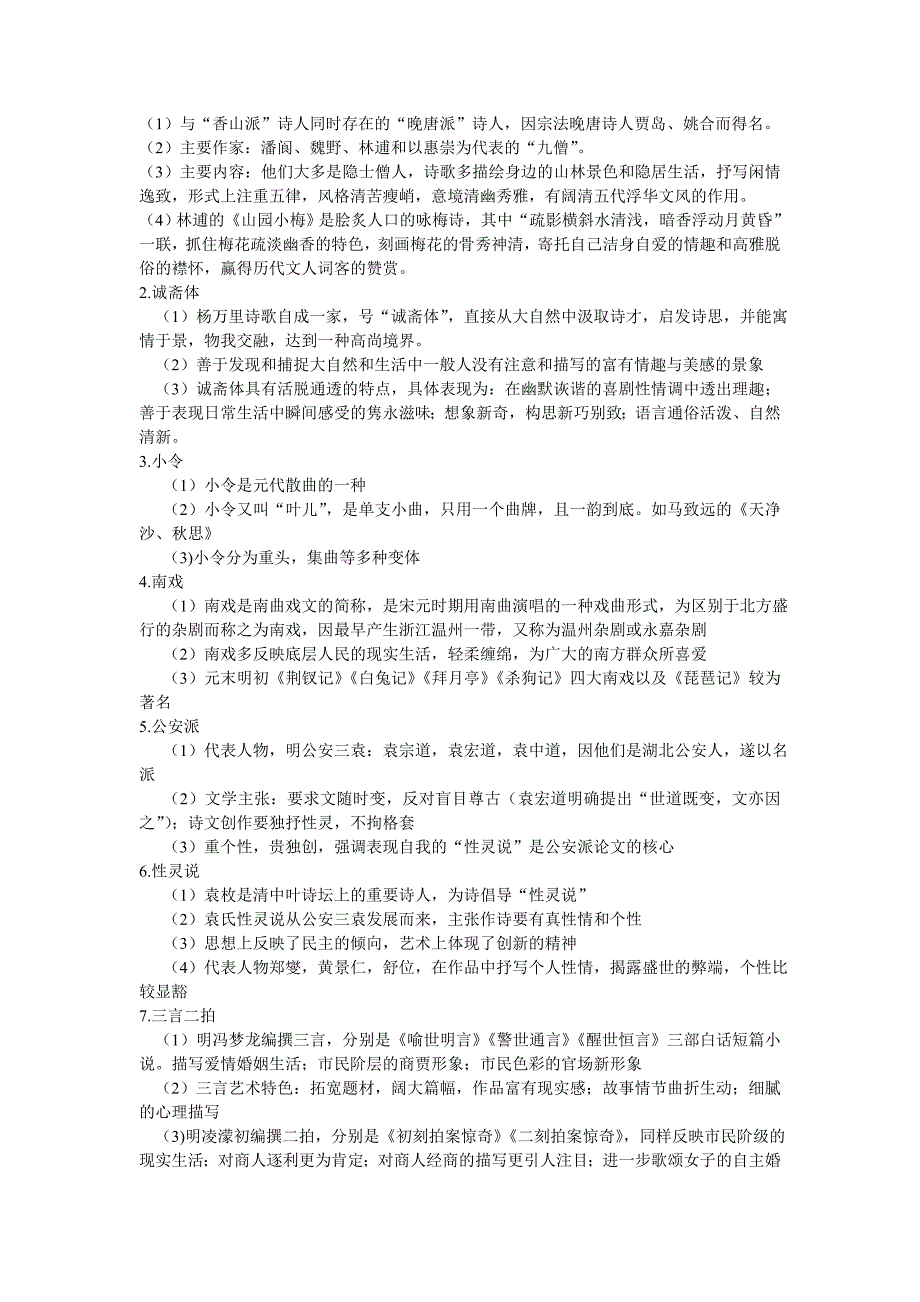 （1）与“香山派”诗人同时存在的“晚唐派”诗人，因宗法晚唐诗人贾岛、姚合而得名。
（2）主要作家：潘阆、魏野、林逋和以惠崇为代表的“九僧”。
（3）主要内容：他们大多是隐士僧人，诗歌多描绘身边的山林景色和隐居生活，抒写闲情逸致，形式上注重五律，风格清苦瘦峭，意境清幽秀雅，有阔清五代浮华文风的作用。
（4）林逋的《山园小梅》是脍炙人口的咏梅诗，其中“疏影横斜水清浅，暗香浮动月黄昏”一联，抓住梅花疏淡幽香的特色，刻画梅花的骨秀神清，寄托自己洁身自爱的情趣和高雅脱俗的襟怀，赢得历代文人词客的赞赏。
2.诚斋体
（1）杨万里诗歌自成一家，号“诚斋体”，直接从大自然中汲取诗才，启发诗思，并能寓情于景，物我交融，达到一种高尚境界。
（2）善于发现和捕捉大自然和生活中一般人没有注意和描写的富有情趣与美感的景象
（3）诚斋体具有活脱通透的特点，具体表现为：在幽默诙谐的喜剧性情调中透出理趣；善于表现日常生活中瞬间感受的隽永滋味；想象新奇，构思新巧别致；语言通俗活泼、自然清新。
3.小令
（1）小令是元代散曲的一种
（2）小令又叫“叶儿”，是单支小曲，只用一个曲牌，且一韵到底。如马致远的《天净沙、秋思》
(3)小令分为重头，集曲等多种变体
4.南戏
（1）南戏是南曲戏文的简称，是宋元时期用南曲演唱的一种戏曲形式，为区别于北方盛行的杂剧而称之为南戏，因最早产生浙江温州一带，又称为温州杂剧或永嘉杂剧
（2）南戏多反映底层人民的现实生活，轻柔缠绵，为广大的南方群众所喜爱
（3）元末明初《荆钗记》《白兔记》《拜月亭》《杀狗记》四大南戏以及《琵琶记》较为著名
5.公安派
（1）代表人物，明公安三袁：袁宗道，袁宏道，袁中道，因他们是湖北公安人，遂以名派
（2）文学主张：要求文随时变，反对盲目尊古（袁宏道明确提出“世道既变，文亦因之”）；诗文创作要独抒性灵，不拘格套
（3）重个性，贵独创，强调表现自我的“性灵说”是公安派论文的核心
6.性灵说
（1）袁枚是清中叶诗坛上的重要诗人，为诗倡导“性灵说”
（2）袁氏性灵说从公安三袁发展而来，主张作诗要有真性情和个性
（3）思想上反映了民主的倾向，艺术上体现了创新的精神
（4）代表人物郑燮，黄景仁，舒位，在作品中抒写个人性情，揭露盛世的弊端，个性比较显豁
7.三言二拍
（1）明冯梦龙编撰三言，分别是《喻世明言》《警世通言》《醒世恒言》三部白话短篇小说。描写爱情婚姻生活；市民阶层的商贾形象；市民色彩的官场新形象
（2）三言艺术特色：拓宽题材，阔大篇幅，作品富有现实感；故事情节曲折生动；细腻的心理描写
(3)明凌濛初编撰二拍，分别是《初刻拍案惊奇》《二刻拍案惊奇》，同样反映市民阶级的现实生活；对商人逐利更为肯定；对商人经商的描写更引人注目；进一步歌颂女子的自主婚